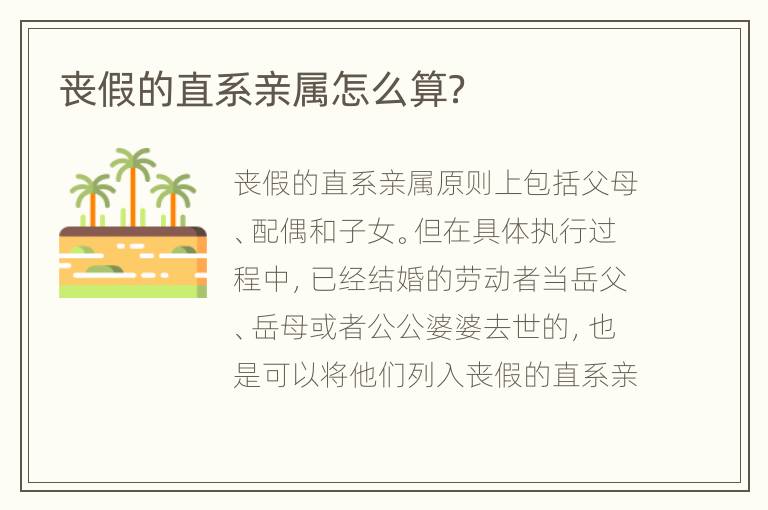 丧假的直系亲属怎么算?

丧假的直系亲属原则上包括父母、配偶和子女。但在具体执行过程中, 已经结婚的劳动者当岳父、岳母或者公公婆婆去世的, 也是可以将他们列入丧假的直系亲